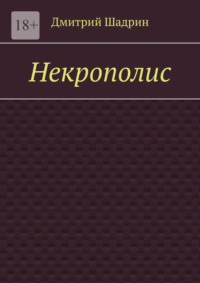 18+

Дмитрий Шадрин

Некрополис